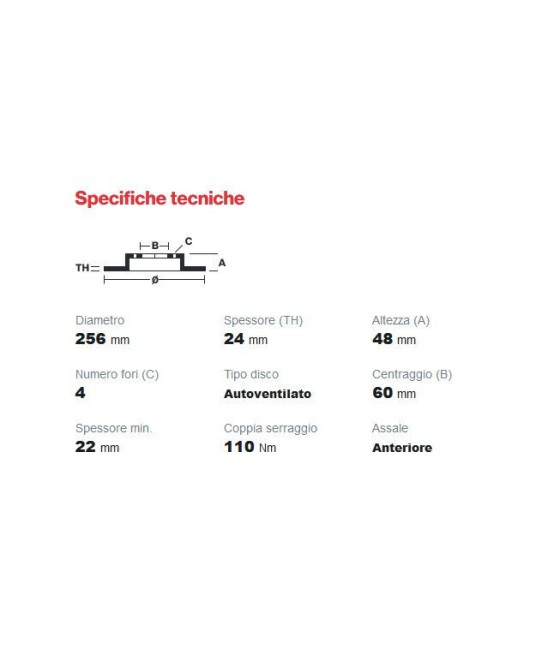 Specifiche tecniche

B C TH A ø

Diametro
256 mm

Spessore (TH)
24 mm

Altezza (A)
48 mm

Numero fori (C)
4

Tipo disco
Autoventilato

Centraggio (B)
60 mm

Spessore min.
22 mm

Coppia serraggio
110 Nm

Assale
Anteriore